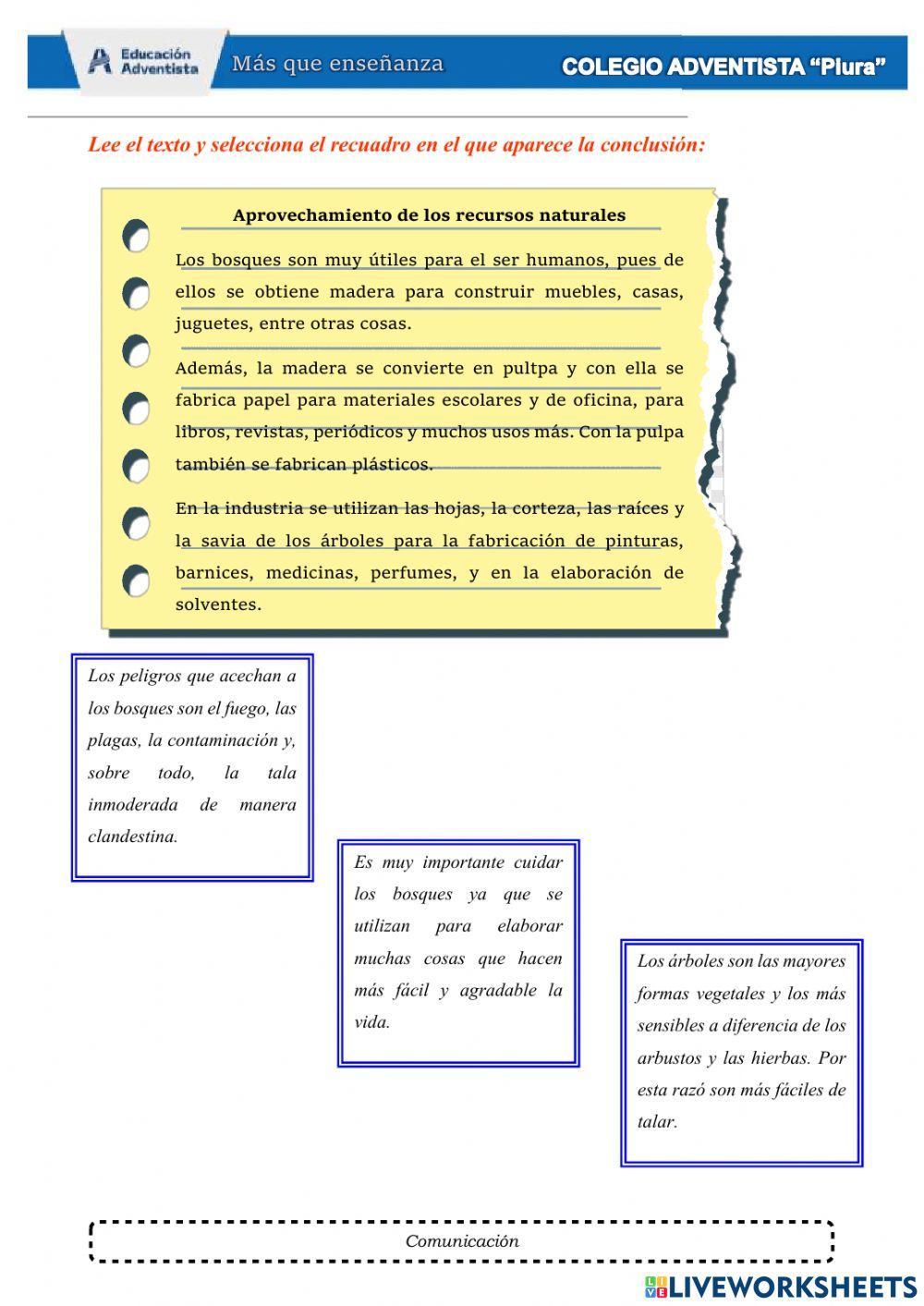 Educación Adventista

Más que enseñanza

COLEGIO ADVENTISTA "Piura"

Lee el texto y selecciona el recuadro en el que aparece la conclusión:

Aprovechamiento de los recursos naturales

Los bosques son muy útiles para el ser humanos, pues de ellos se obtiene madera para construir muebles, casas, juguetes, entre otras cosas.

Además, la madera se convierte en pultpa y con ella se fabrica papel para materiales escolares y de oficina, para libros, revistas, periódicos y muchos usos más. Con la pulpa también se fabrican plásticos.

En la industria se utilizan las hojas, la corteza, las raíces y la savia de los árboles para la fabricación de pinturas, barnices, medicinas, perfumes, y en la elaboración de solventes.

Los peligros que acechan a los bosques son el fuego, las plagas, la contaminación y, sobre todo, la tala inmoderada de manera clandestina.

Es muy importante cuidar los bosques ya que se utilizan para elaborar muchas cosas que hacen más fácil y agradable la vida.

Los árboles son las mayores formas vegetales y los más sensibles a diferencia de los arbustos y las hierbas. Por esta razó son más fáciles de talar.

Comunicación

LIVEWORKSHEETS